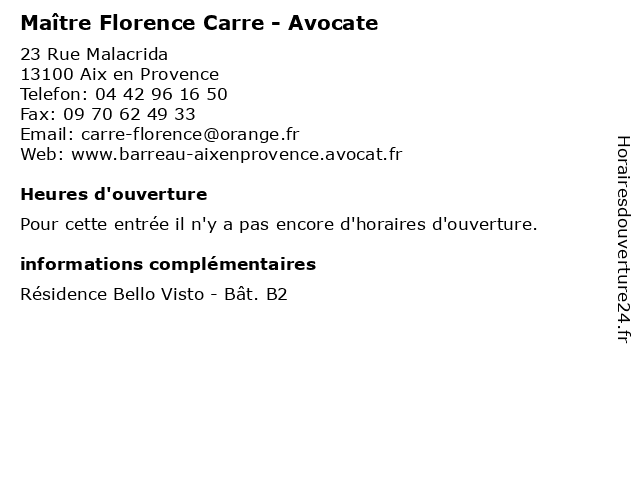 Maître Florence Carre - Avocate

23 Rue Malacrida
13100 Aix en Provence
Telefon: 04 42 96 16 50
Fax: 09 70 62 49 33
Email: carre-florence@orange.fr
Web: www.barreau-aixenprovence.avocat.fr

Heures d'ouverture

Pour cette entrée il n'y a pas encore d'horaires d'ouverture.

informations complémentaires

Résidence Bello Visto - Bât. B2

Horairesdouverture24.fr